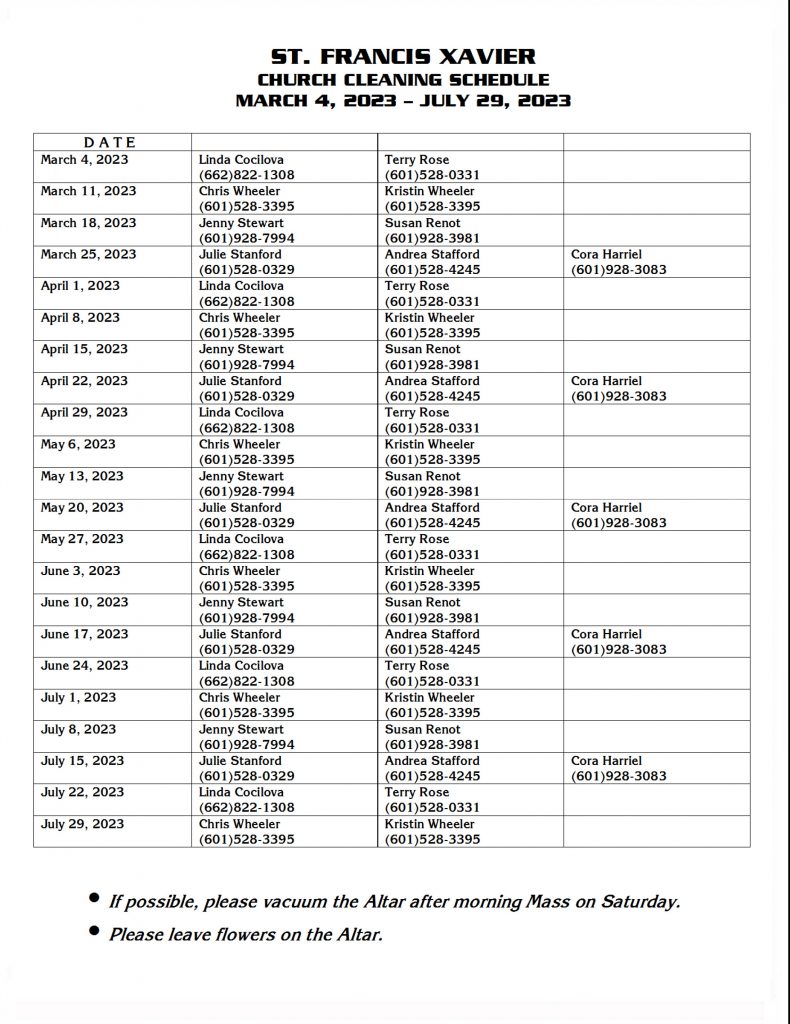 ST. FRANCIS XAVIER
CHURCH CLEANING SCHEDULE
MARCH 4, 2023 – JULY 29, 2023

| DATE | | | |
|---|---|---|---|
| March 4, 2023 | Linda Cocilova (662)822-1308 | Terry Rose (601)528-0331 | |
| March 11, 2023 | Chris Wheeler (601)528-3395 | Kristin Wheeler (601)528-3395 | |
| March 18, 2023 | Jenny Stewart (601)928-7994 | Susan Renot (601)928-3981 | |
| March 25, 2023 | Julie Stanford (601)528-0329 | Andrea Stafford (601)528-4245 | Cora Harriel (601)928-3083 |
| April 1, 2023 | Linda Cocilova (662)822-1308 | Terry Rose (601)528-0331 | |
| April 8, 2023 | Chris Wheeler (601)528-3395 | Kristin Wheeler (601)528-3395 | |
| April 15, 2023 | Jenny Stewart (601)928-7994 | Susan Renot (601)928-3981 | |
| April 22, 2023 | Julie Stanford (601)528-0329 | Andrea Stafford (601)528-4245 | Cora Harriel (601)928-3083 |
| April 29, 2023 | Linda Cocilova (662)822-1308 | Terry Rose (601)528-0331 | |
| May 6, 2023 | Chris Wheeler (601)528-3395 | Kristin Wheeler (601)528-3395 | |
| May 13, 2023 | Jenny Stewart (601)928-7994 | Susan Renot (601)928-3981 | |
| May 20, 2023 | Julie Stanford (601)528-0329 | Andrea Stafford (601)528-4245 | Cora Harriel (601)928-3083 |
| May 27, 2023 | Linda Cocilova (662)822-1308 | Terry Rose (601)528-0331 | |
| June 3, 2023 | Chris Wheeler (601)528-3395 | Kristin Wheeler (601)528-3395 | |
| June 10, 2023 | Jenny Stewart (601)928-7994 | Susan Renot (601)928-3981 | |
| June 17, 2023 | Julie Stanford (601)528-0329 | Andrea Stafford (601)528-4245 | Cora Harriel (601)928-3083 |
| June 24, 2023 | Linda Cocilova (662)822-1308 | Terry Rose (601)528-0331 | |
| July 1, 2023 | Chris Wheeler (601)528-3395 | Kristin Wheeler (601)528-3395 | |
| July 8, 2023 | Jenny Stewart (601)928-7994 | Susan Renot (601)928-3981 | |
| July 15, 2023 | Julie Stanford (601)528-0329 | Andrea Stafford (601)528-4245 | Cora Harriel (601)928-3083 |
| July 22, 2023 | Linda Cocilova (662)822-1308 | Terry Rose (601)528-0331 | |
| July 29, 2023 | Chris Wheeler (601)528-3395 | Kristin Wheeler (601)528-3395 | |

• If possible, please vacuum the Altar after morning Mass on Saturday.
• Please leave flowers on the Altar.